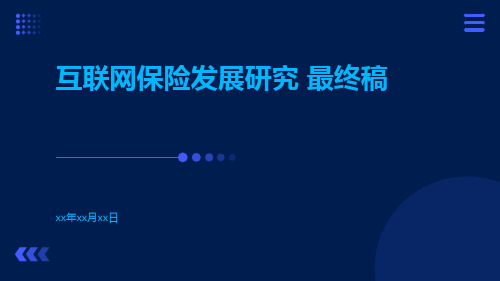 互联网保险发展研究 最终稿

xx年xx月xx日